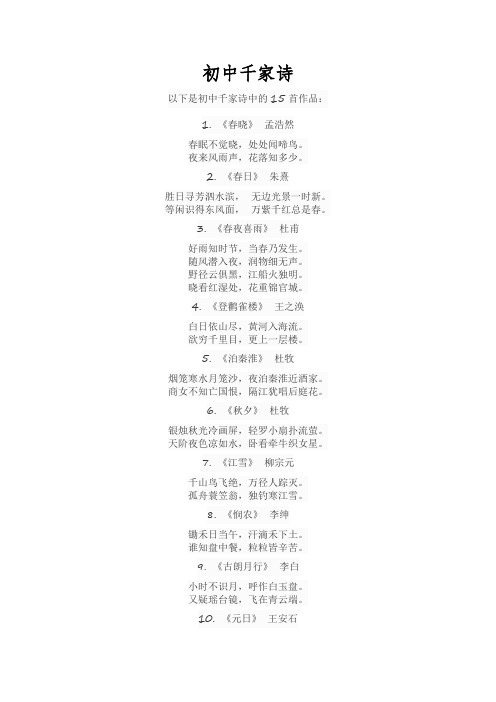 初中千家诗

以下是初中千家诗中的 15 首作品：

1. 《春晓》 孟浩然

春眠不觉晓，处处闻啼鸟。
夜来风雨声，花落知多少。

2. 《春日》 朱熹

胜日寻芳泗水滨， 无边光景一时新。
等闲识得东风面， 万紫千红总是春。

3. 《春夜喜雨》 杜甫

好雨知时节，当春乃发生。
随风潜入夜，润物细无声。
野径云俱黑，江船火独明。
晓看红湿处，花重锦官城。

4. 《登鹳雀楼》 王之涣

白日依山尽，黄河入海流。
欲穷千里目，更上一层楼。

5. 《泊秦淮》 杜牧

烟笼寒水月笼沙，夜泊秦淮近酒家。
商女不知亡国恨，隔江犹唱后庭花。

6. 《秋夕》 杜牧

银烛秋光冷画屏，轻罗小扇扑流萤。
天阶夜色凉如水，卧看牵牛织女星。

7. 《江雪》 柳宗元

千山鸟飞绝，万径人踪灭。
孤舟蓑笠翁，独钓寒江雪。

8. 《悯农》 李绅

锄禾日当午，汗滴禾下土。
谁知盘中餐，粒粒皆辛苦。

9. 《古朗月行》 李白

小时不识月，呼作白玉盘。
又疑瑶台镜，飞在青云端。

10. 《元日》 王安石